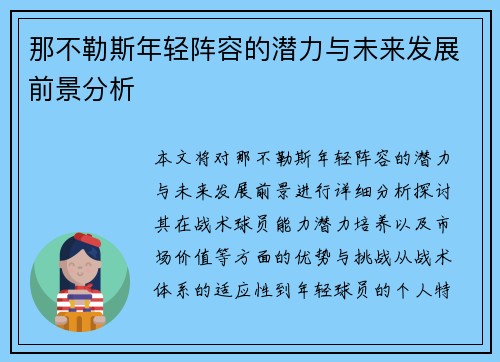 那不勒斯年轻阵容的潜力与未来发展前景分析

本文将对那不勒斯年轻阵容的潜力与未来发展前景进行详细分析探讨其在战术球员能力潜力培养以及市场价值等方面的优势与挑战从战术体系的适应性到年轻球员的个人特